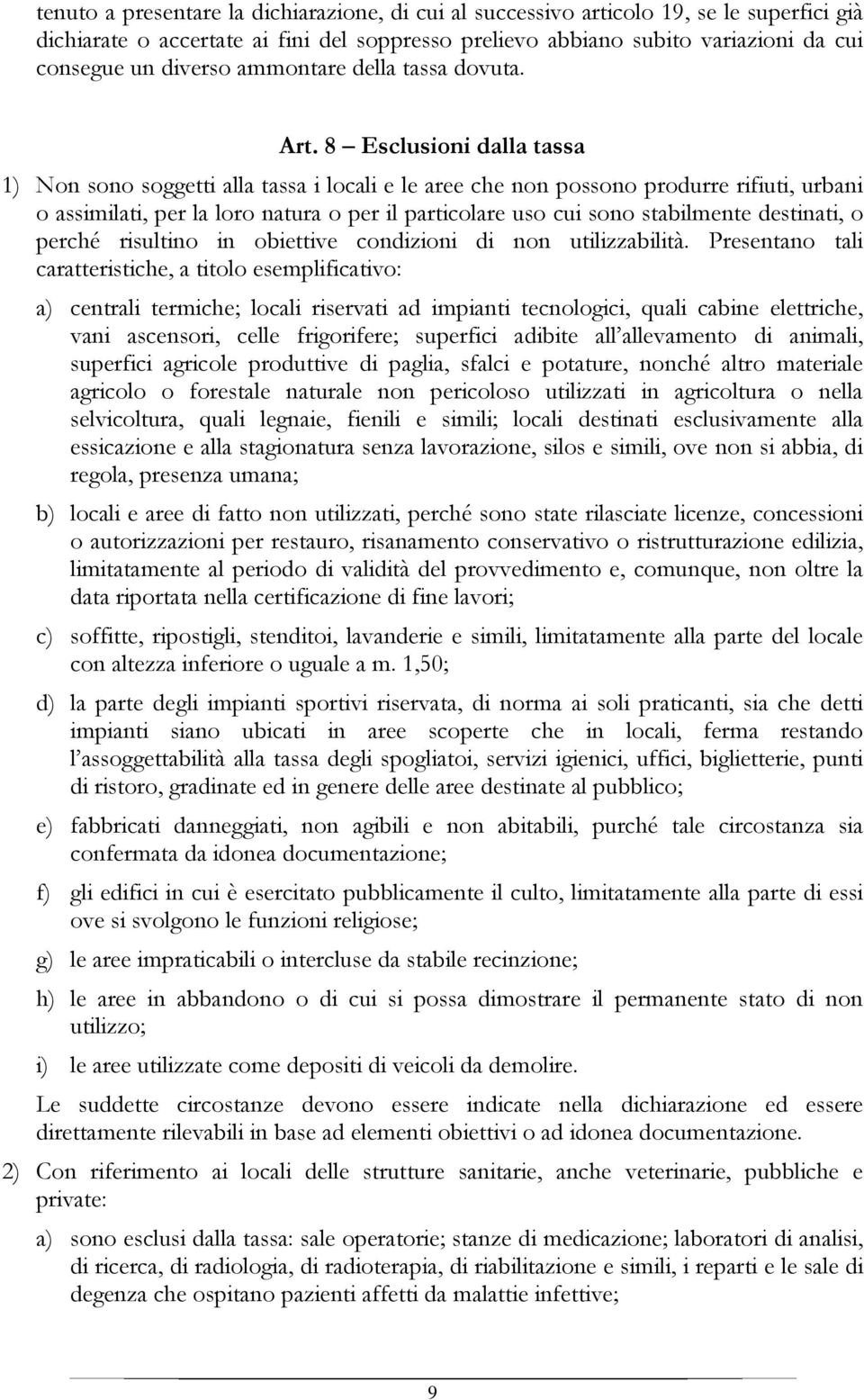 tenuto a presentare la dichiarazione, di cui al successivo articolo 19, se le superfici già dichiarate o accertate ai fini del soppresso prelievo abbiano subito variazioni da cui consegue un diverso ammontare della tassa dovuta.

Art. 8 – Esclusioni dalla tassa

1) Non sono soggetti alla tassa i locali e le aree che non possono produrre rifiuti, urbani o assimilati, per la loro natura o per il particolare uso cui sono stabilmente destinati, o perché risultino in obiettive condizioni di non utilizzabilità. Presentano tali caratteristiche, a titolo esemplificativo:

a) centrali termiche; locali riservati ad impianti tecnologici, quali cabine elettriche, vani ascensori, celle frigorifere; superfici adibite all'allevamento di animali, superfici agricole produttive di paglia, sfalci e potature, nonché altro materiale agricolo o forestale naturale non pericoloso utilizzati in agricoltura o nella selvicoltura, quali legnaie, fienili e simili; locali destinati esclusivamente alla essicazione e alla stagionatura senza lavorazione, silos e simili, ove non si abbia, di regola, presenza umana;

b) locali e aree di fatto non utilizzati, perché sono state rilasciate licenze, concessioni o autorizzazioni per restauro, risanamento conservativo o ristrutturazione edilizia, limitatamente al periodo di validità del provvedimento e, comunque, non oltre la data riportata nella certificazione di fine lavori;

c) soffitte, ripostigli, stenditoi, lavanderie e simili, limitatamente alla parte del locale con altezza inferiore o uguale a m. 1,50;

d) la parte degli impianti sportivi riservata, di norma ai soli praticanti, sia che detti impianti siano ubicati in aree scoperte che in locali, ferma restando l'assoggettabilità alla tassa degli spogliatoi, servizi igienici, uffici, biglietterie, punti di ristoro, gradinate ed in genere delle aree destinate al pubblico;

e) fabbricati danneggiati, non agibili e non abitabili, purché tale circostanza sia confermata da idonea documentazione;

f) gli edifici in cui è esercitato pubblicamente il culto, limitatamente alla parte di essi ove si svolgono le funzioni religiose;

g) le aree impraticabili o intercluse da stabile recinzione;

h) le aree in abbandono o di cui si possa dimostrare il permanente stato di non utilizzo;

i) le aree utilizzate come depositi di veicoli da demolire.

Le suddette circostanze devono essere indicate nella dichiarazione ed essere direttamente rilevabili in base ad elementi obiettivi o ad idonea documentazione.

2) Con riferimento ai locali delle strutture sanitarie, anche veterinarie, pubbliche e private:

a) sono esclusi dalla tassa: sale operatorie; stanze di medicazione; laboratori di analisi, di ricerca, di radiologia, di radioterapia, di riabilitazione e simili, i reparti e le sale di degenza che ospitano pazienti affetti da malattie infettive;

9